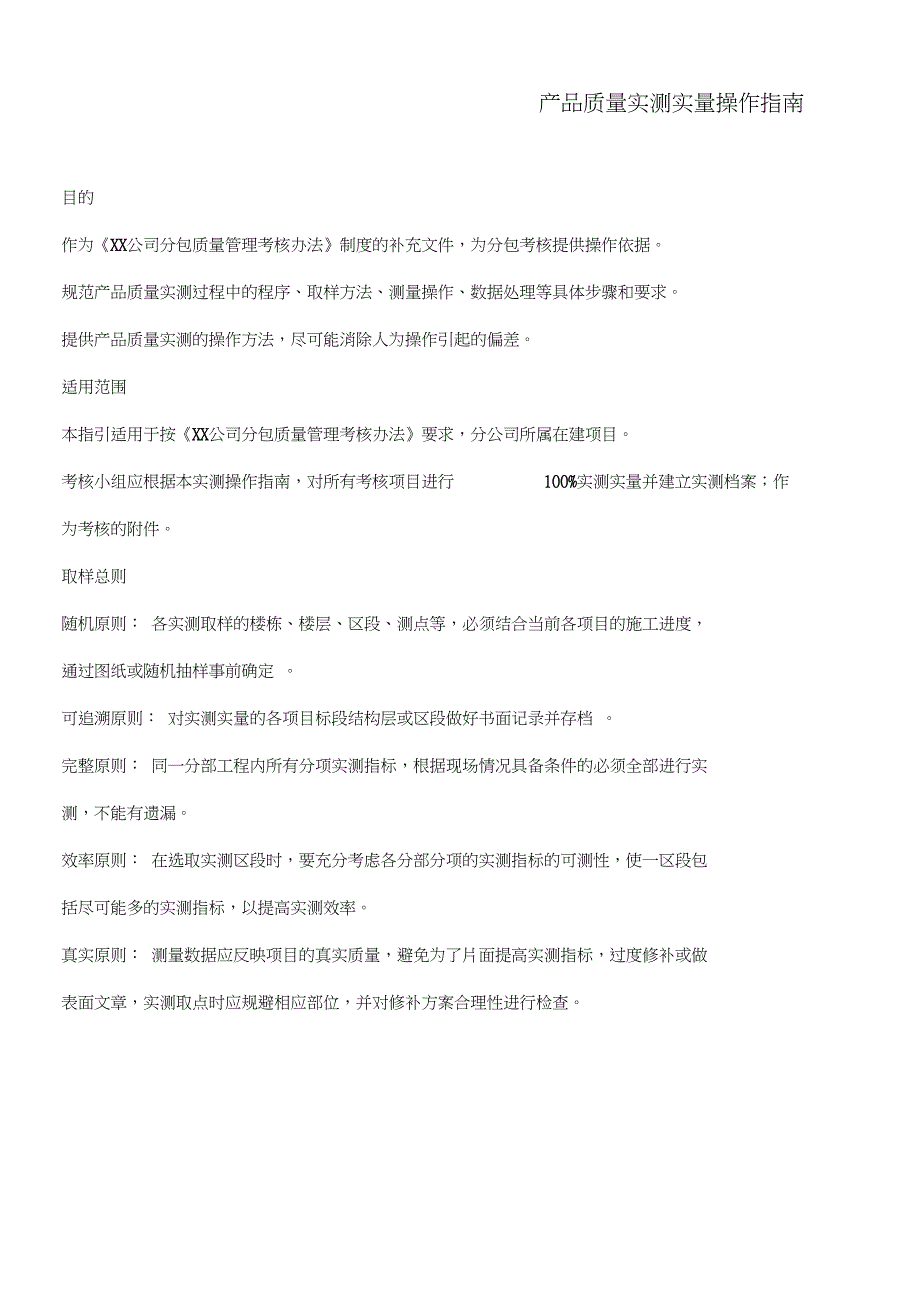 产品质量实测实量操作指南

目的

作为《XX公司分包质量管理考核办法》制度的补充文件，为分包考核提供操作依据。

规范产品质量实测过程中的程序、取样方法、测量操作、数据处理等具体步骤和要求。

提供产品质量实测的操作方法，尽可能消除人为操作引起的偏差。

适用范围

本指引适用于按《XX公司分包质量管理考核办法》要求，分公司所属在建项目。

考核小组应根据本实测操作指南，对所有考核项目进行 100%实测实量并建立实测档案；作为考核的附件。

取样总则

随机原则： 各实测取样的楼栋、楼层、区段、测点等，必须结合当前各项目的施工进度，通过图纸或随机抽样事前确定 。

可追溯原则： 对实测实量的各项目标段结构层或区段做好书面记录并存档 。

完整原则： 同一分部工程内所有分项实测指标，根据现场情况具备条件的必须全部进行实测，不能有遗漏。

效率原则： 在选取实测区段时，要充分考虑各分部分项的实测指标的可测性，使一区段包括尽可能多的实测指标，以提高实测效率。

真实原则： 测量数据应反映项目的真实质量，避免为了片面提高实测指标，过度修补或做表面文章，实测取点时应规避相应部位，并对修补方案合理性进行检查。